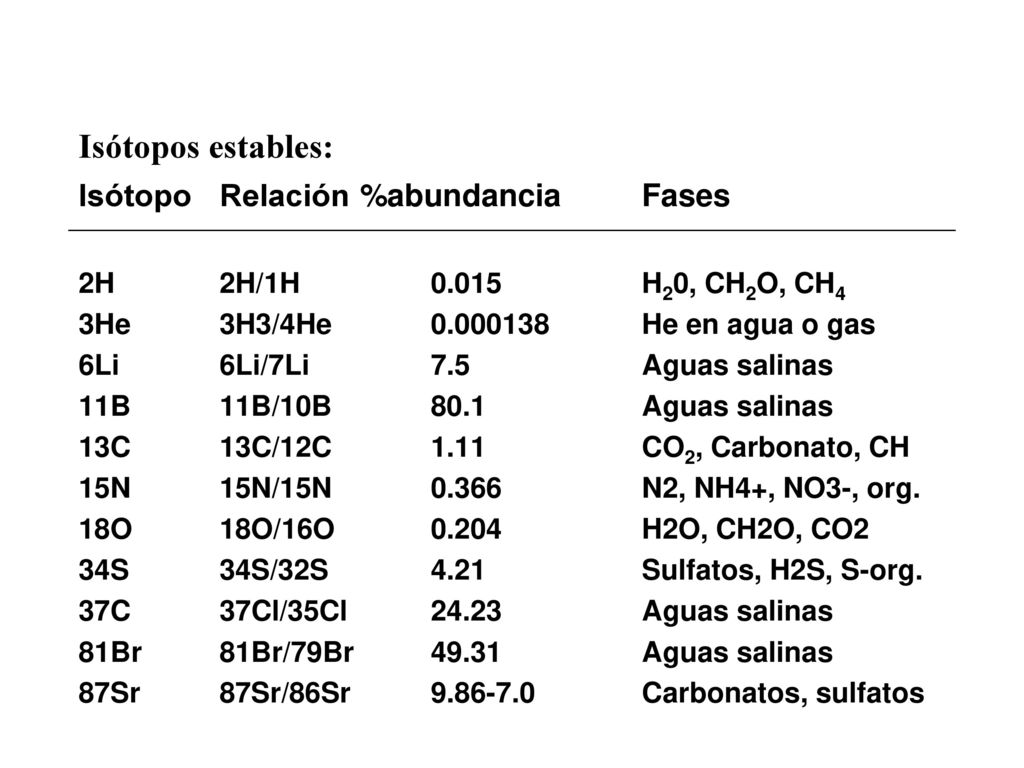 Isótopos estables:

| Isótopo | Relación | %abundancia | Fases |
|---|---|---|---|
| 2H | 2H/1H | 0.015 | $H_20$, $CH_2O$, $CH_4$ |
| 3He | 3H3/4He | 0.000138 | He en agua o gas |
| 6Li | 6Li/7Li | 7.5 | Aguas salinas |
| 11B | 11B/10B | 80.1 | Aguas salinas |
| 13C | 13C/12C | 1.11 | $CO_2$, Carbonato, CH |
| 15N | 15N/15N | 0.366 | N2, NH4+, NO3-, org. |
| 18O | 18O/16O | 0.204 | H2O, CH2O, CO2 |
| 34S | 34S/32S | 4.21 | Sulfatos, H2S, S-org. |
| 37C | 37Cl/35Cl | 24.23 | Aguas salinas |
| 81Br | 81Br/79Br | 49.31 | Aguas salinas |
| 87Sr | 87Sr/86Sr | 9.86-7.0 | Carbonatos, sulfatos |